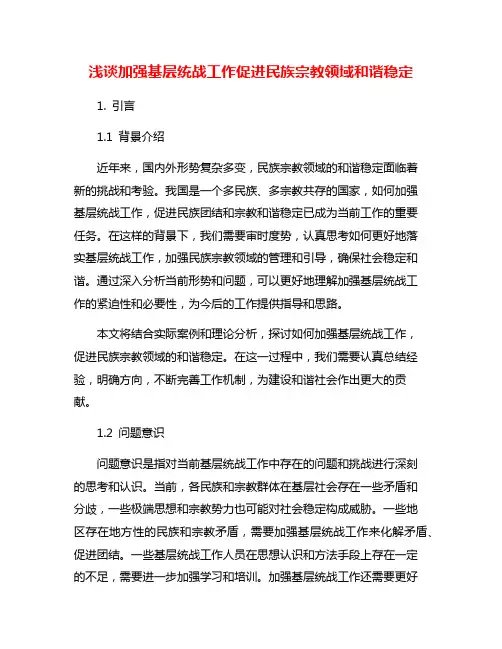 浅谈加强基层统战工作促进民族宗教领域和谐稳定

1. 引言

1.1 背景介绍

近年来，国内外形势复杂多变，民族宗教领域的和谐稳定面临着新的挑战和考验。我国是一个多民族、多宗教共存的国家，如何加强基层统战工作，促进民族团结和宗教和谐稳定已成为当前工作的重要任务。在这样的背景下，我们需要审时度势，认真思考如何更好地落实基层统战工作，加强民族宗教领域的管理和引导，确保社会稳定和谐。通过深入分析当前形势和问题，可以更好地理解加强基层统战工作的紧迫性和必要性，为今后的工作提供指导和思路。

本文将结合实际案例和理论分析，探讨如何加强基层统战工作，促进民族宗教领域的和谐稳定。在这一过程中，我们需要认真总结经验，明确方向，不断完善工作机制，为建设和谐社会作出更大的贡献。

1.2 问题意识

问题意识是指对当前基层统战工作中存在的问题和挑战进行深刻的思考和认识。当前，各民族和宗教群体在基层社会存在一些矛盾和分歧，一些极端思想和宗教势力也可能对社会稳定构成威胁。一些地区存在地方性的民族和宗教矛盾，需要加强基层统战工作来化解矛盾、促进团结。一些基层统战工作人员在思想认识和方法手段上存在一定的不足，需要进一步加强学习和培训。加强基层统战工作还需要更好